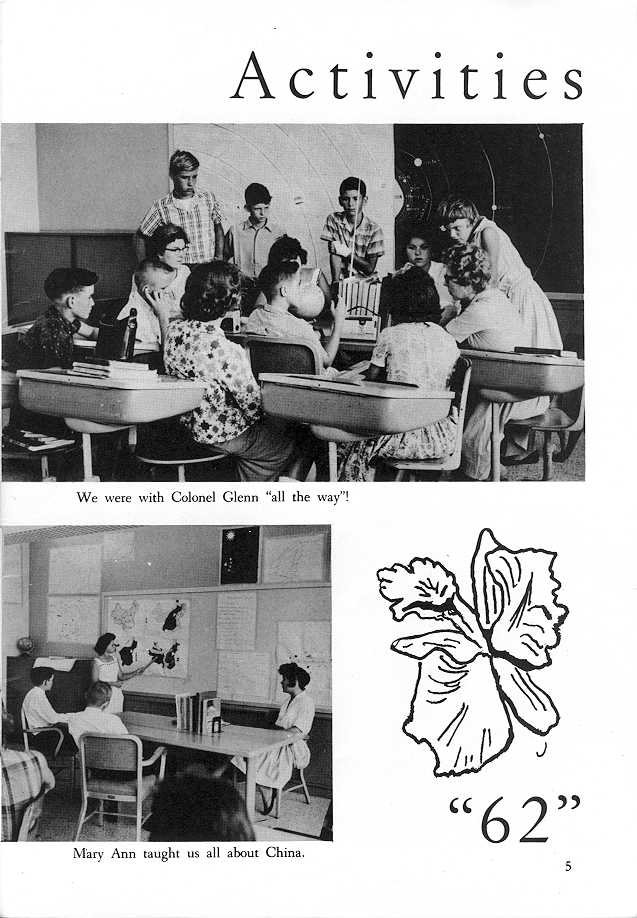 Activities

We were with Colonel Glenn "all the way"!

Mary Ann taught us all about China.

"62"

5